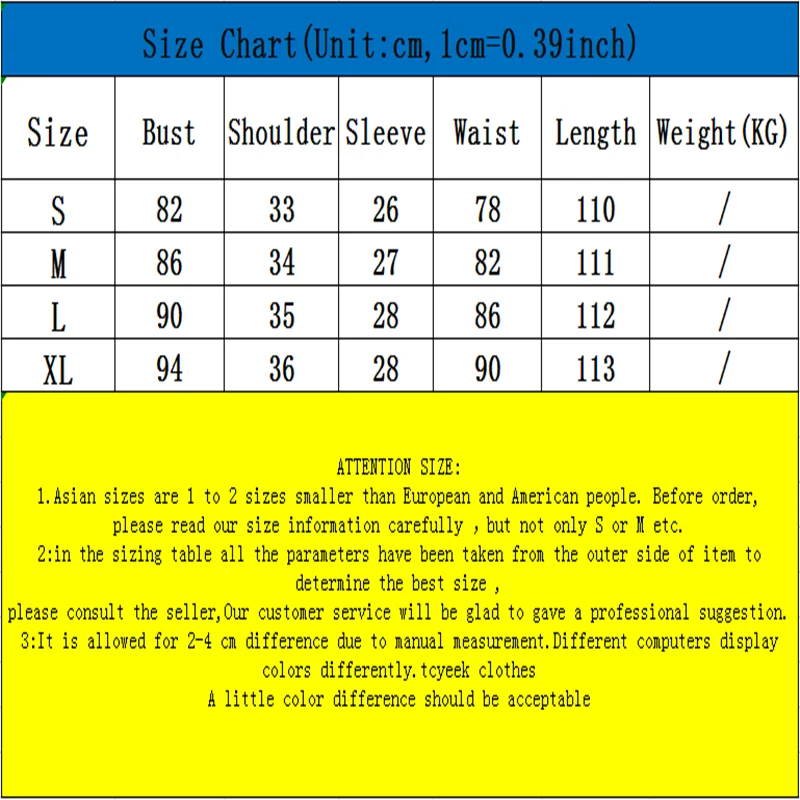 Size Chart(Unit:cm,1cm=0.39inch)

| Size | Bust | Shoulder | Sleeve | Waist | Length | Weight(KG) |
|---|---|---|---|---|---|---|
| S | 82 | 33 | 26 | 78 | 110 | / |
| M | 86 | 34 | 27 | 82 | 111 | / |
| L | 90 | 35 | 28 | 86 | 112 | / |
| XL | 94 | 36 | 28 | 90 | 113 | / |

ATTENTION SIZE:
1.Asian sizes are 1 to 2 sizes smaller than European and American people. Before order, please read our size information carefully , but not only S or M etc.
2:in the sizing table all the parameters have been taken from the outer side of item to determine the best size ,
please consult the seller,Our customer service will be glad to gave a professional suggestion.
3:It is allowed for 2-4 cm difference due to manual measurement.Different computers display colors differently.tcyeek clothes
A little color difference should be acceptable